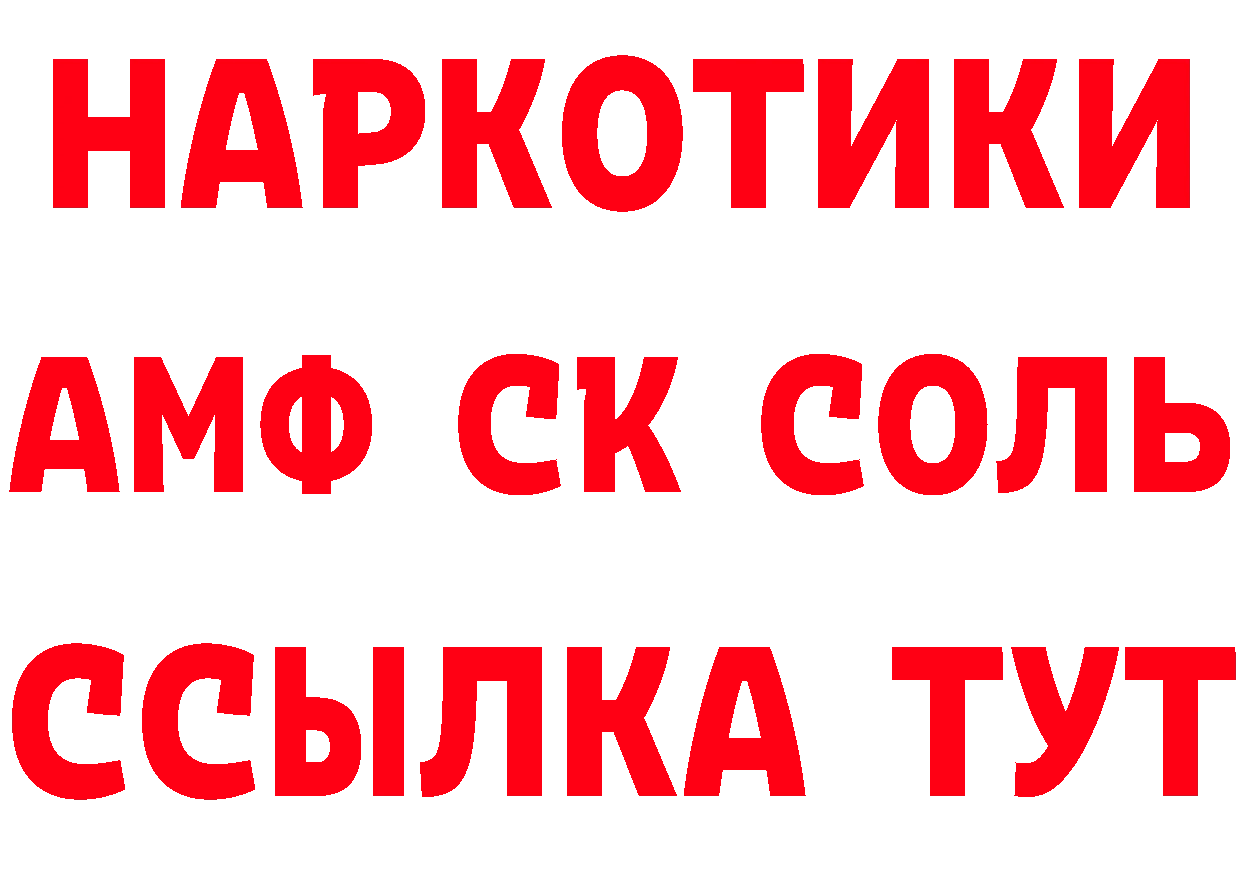 НАРКОТИКИ
АМФ СК СОЛЬ
ССЫЛКА ТУТ